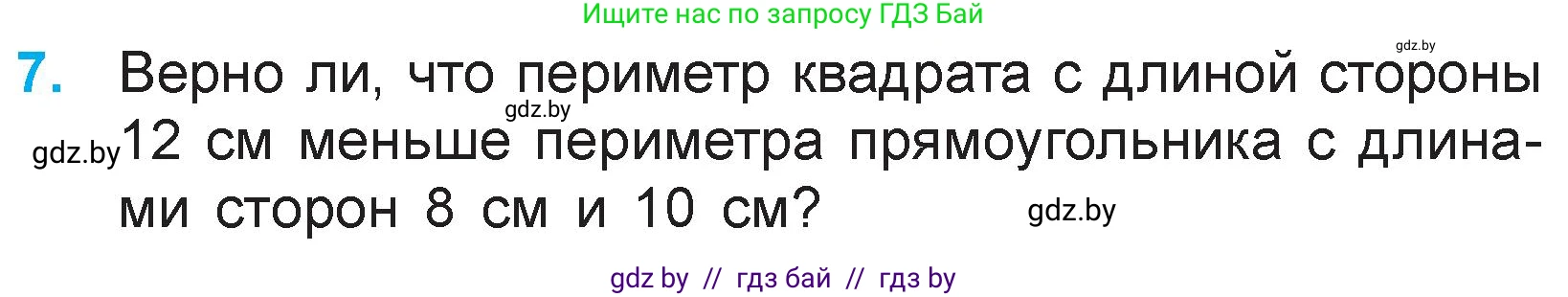 Ищите нас по запросу ГДЗ Бай

gdz.by

7. Верно ли, что периметр квадрата с длиной стороны 12 см меньше периметра прямоугольника с длинами сторон 8 см и 10 см?

gdz.by

gdz.by

gdz.by

gdz by // гдз бай // гдз by